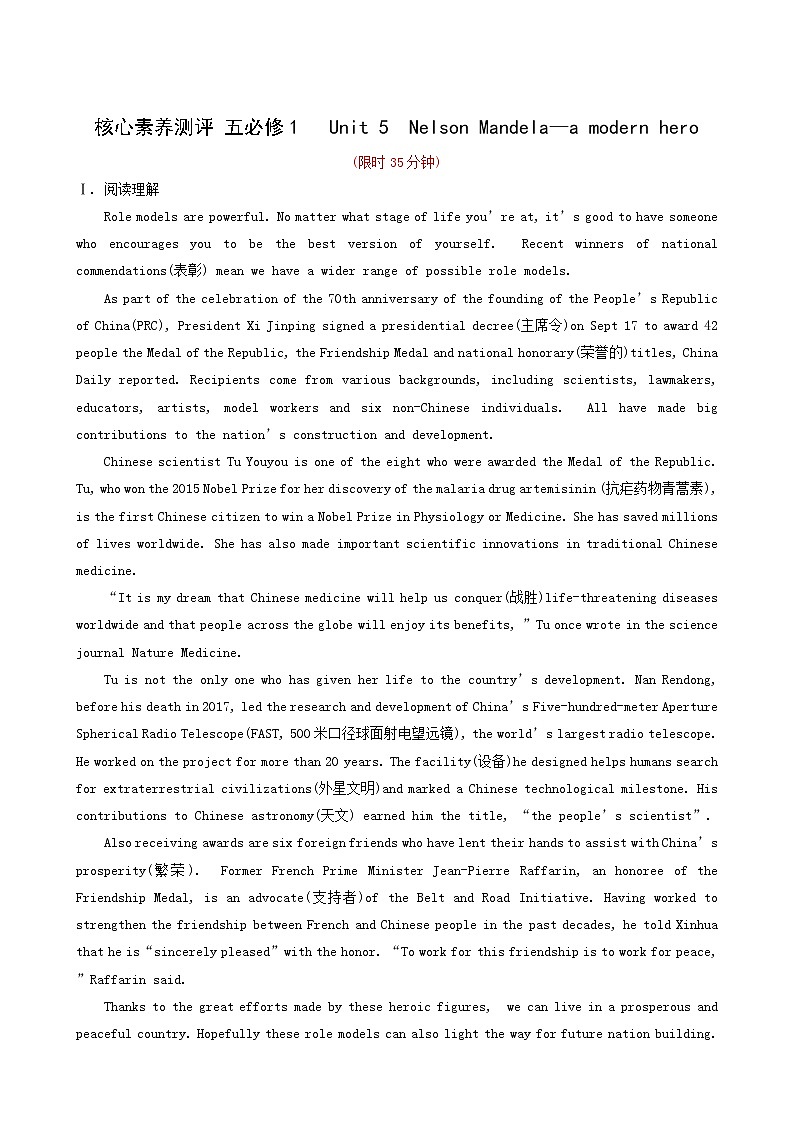 核心素养测评 五必修1 Unit 5 Nelson Mandela—a modern hero

(限时35分钟)

Ⅰ. 阅读理解

Role models are powerful. No matter what stage of life you're at, it's good to have someone who encourages you to be the best version of yourself. Recent winners of national commendations(表彰) mean we have a wider range of possible role models.

As part of the celebration of the 70th anniversary of the founding of the People's Republic of China(PRC), President Xi Jinping signed a presidential decree(主席令)on Sept 17 to award 42 people the Medal of the Republic, the Friendship Medal and national honorary(荣誉的)titles, China Daily reported. Recipients come from various backgrounds, including scientists, lawmakers, educators, artists, model workers and six non-Chinese individuals. All have made big contributions to the nation's construction and development.

Chinese scientist Tu Youyou is one of the eight who were awarded the Medal of the Republic. Tu, who won the 2015 Nobel Prize for her discovery of the malaria drug artemisinin (抗疟药物青蒿素), is the first Chinese citizen to win a Nobel Prize in Physiology or Medicine. She has saved millions of lives worldwide. She has also made important scientific innovations in traditional Chinese medicine.

"It is my dream that Chinese medicine will help us conquer(战胜)life-threatening diseases worldwide and that people across the globe will enjoy its benefits, " Tu once wrote in the science journal Nature Medicine.

Tu is not the only one who has given her life to the country's development. Nan Rendong, before his death in 2017, led the research and development of China's Five-hundred-meter Aperture Spherical Radio Telescope(FAST, 500米口径球面射电望远镜), the world's largest radio telescope. He worked on the project for more than 20 years. The facility(设备)he designed helps humans search for extraterrestrial civilizations(外星文明)and marked a Chinese technological milestone. His contributions to Chinese astronomy(天文) earned him the title, "the people's scientist".

Also receiving awards are six foreign friends who have lent their hands to assist with China's prosperity(繁荣). Former French Prime Minister Jean-Pierre Raffarin, an honoree of the Friendship Medal, is an advocate(支持者)of the Belt and Road Initiative. Having worked to strengthen the friendship between French and Chinese people in the past decades, he told Xinhua that he is "sincerely pleased" with the honor. "To work for this friendship is to work for peace, " Raffarin said.

Thanks to the great efforts made by these heroic figures, we can live in a prosperous and peaceful country. Hopefully these role models can also light the way for future nation building.